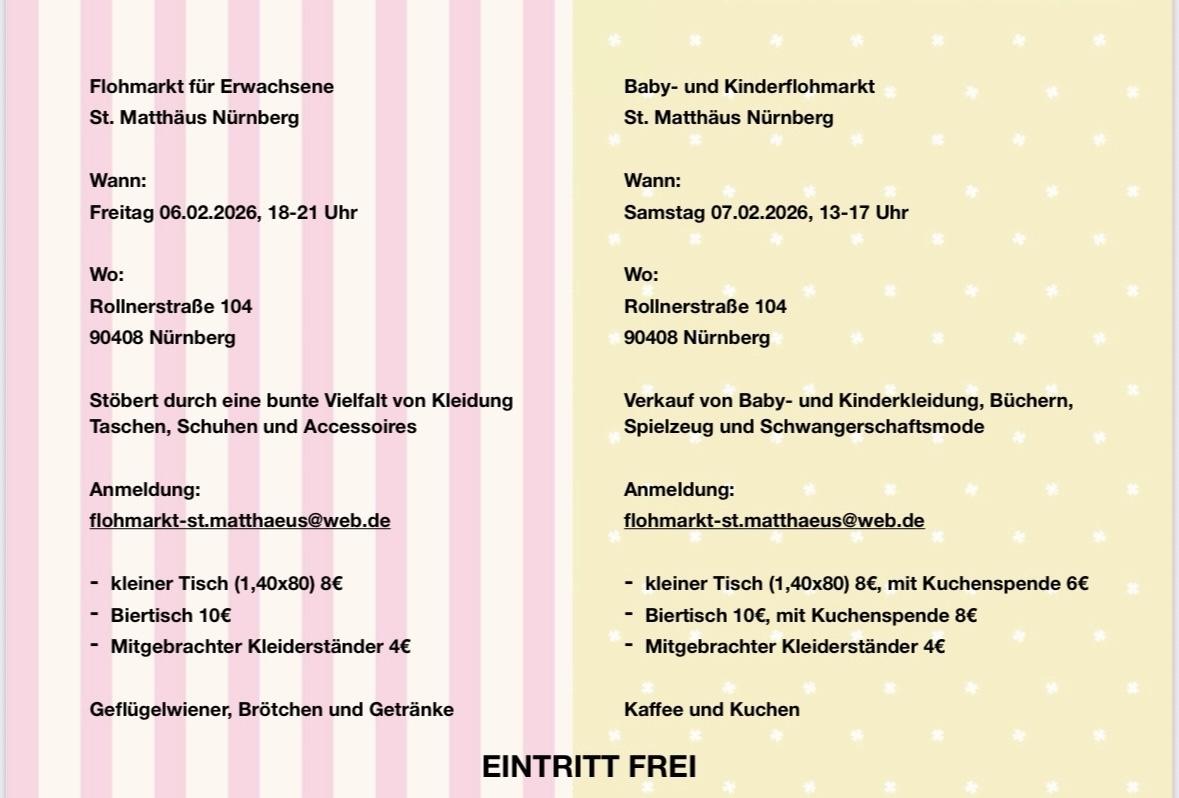 Flohmarkt für Erwachsene
St. Matthäus Nürnberg

Wann:
Freitag 06.02.2026, 18-21 Uhr

Wo:
Rollnerstraße 104
90408 Nürnberg

Stöbert durch eine bunte Vielfalt von Kleidung Taschen, Schuhen und Accessoires

Anmeldung:
flohmarkt-st.matthaeus@web.de

- kleiner Tisch (1,40x80) 8€
- Biertisch 10€
- Mitgebrachter Kleiderständer 4€

Geflügelwiener, Brötchen und Getränke

Baby- und Kinderflohmarkt
St. Matthäus Nürnberg

Wann:
Samstag 07.02.2026, 13-17 Uhr

Wo:
Rollnerstraße 104
90408 Nürnberg

Verkauf von Baby- und Kinderkleidung, Büchern, Spielzeug und Schwangerschaftsmode

Anmeldung:
flohmarkt-st.matthaeus@web.de

- kleiner Tisch (1,40x80) 8€, mit Kuchenspende 6€
- Biertisch 10€, mit Kuchenspende 8€
- Mitgebrachter Kleiderständer 4€

Kaffee und Kuchen

EINTRITT FREI